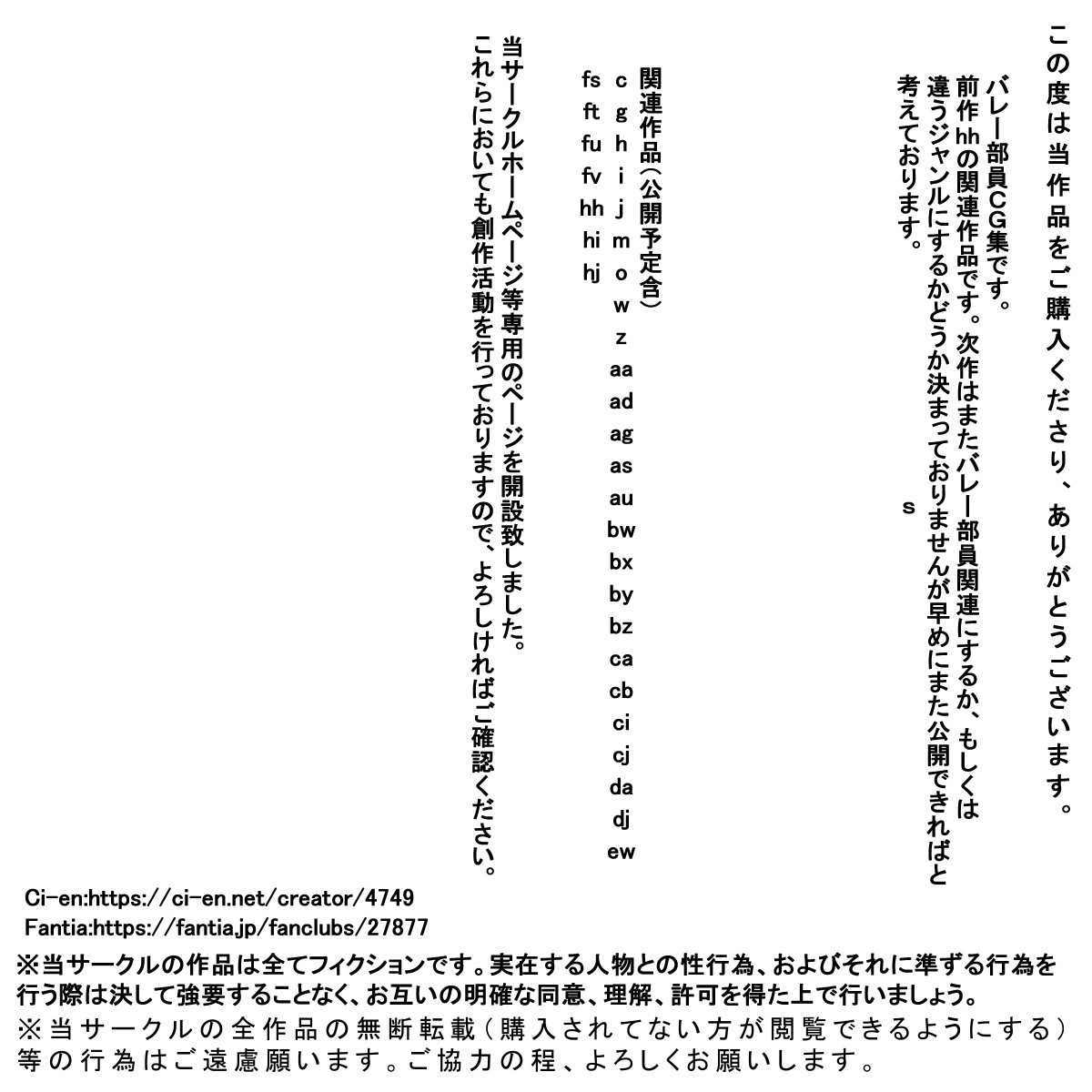 この度は当作品をご購入くださり、ありがとうございます。

バレー部員CG集です。
前作hhの関連作品です。次作はまたバレー部員関連にするか、もしくは違うジャンルにするかどうか決まっておりませんが早めにまた公開できればと考えております。
s

関連作品(公開予定含)
c
g
h
i
j
m
o
w
z
aa
ad
ag
as
au
bw
bx
by
bz
ca
cb
ci
cj
da
dj
ew

fs
ft
fu
fv
hh
hi
hj

当サークルホームページ等専用のページを開設致しました。
これらにおいても創作活動を行っておりますので、よろしければご確認ください。

Ci-en:https://ci-en.net/creator/4749
Fantia:https://fantia.jp/fanclubs/27877

※当サークルの作品は全てフィクションです。実在する人物との性行為、およびそれに準ずる行為を行う際は決して強要することなく、お互いの明確な同意、理解、許可を得た上で行いましょう。
※当サークルの全作品の無断転載(購入されてない方が閲覧できるようにする)等の行為はご遠慮願います。ご協力の程、よろしくお願いします。